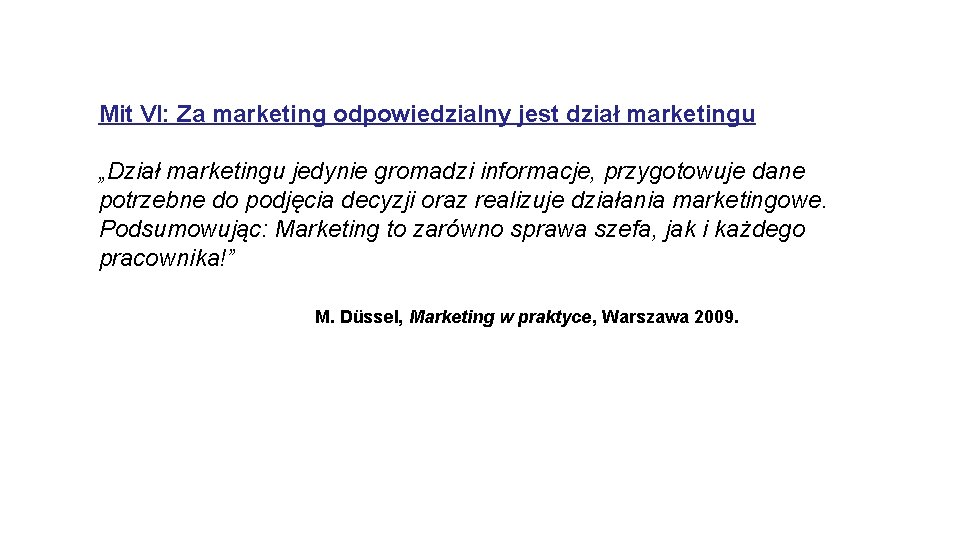 Mit VI: Za marketing odpowiedzialny jest dział marketingu

„Dział marketingu jedynie gromadzi informacje, przygotowuje dane potrzebne do podjęcia decyzji oraz realizuje działania marketingowe. Podsumowując: Marketing to zarówno sprawa szefa, jak i każdego pracownika!”

M. Düssel, Marketing w praktyce, Warszawa 2009.